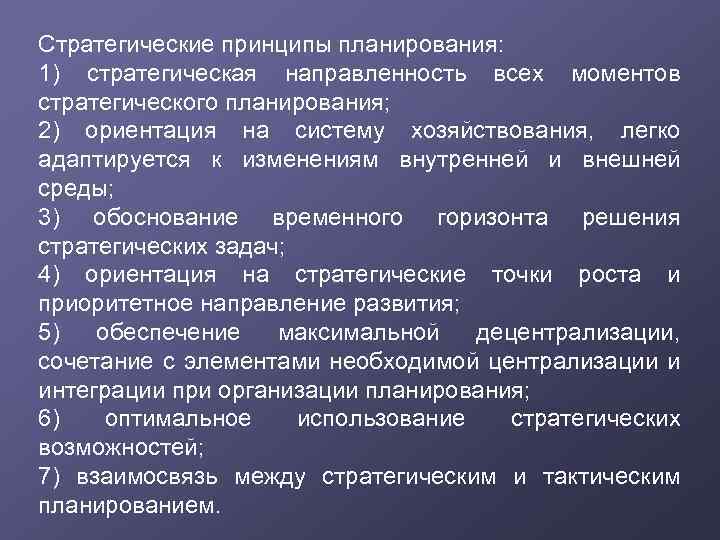 Стратегические принципы планирования:
1) стратегическая направленность всех моментов стратегического планирования;
2) ориентация на систему хозяйствования, легко адаптируется к изменениям внутренней и внешней среды;
3) обоснование временного горизонта решения стратегических задач;
4) ориентация на стратегические точки роста и приоритетное направление развития;
5) обеспечение максимальной децентрализации, сочетание с элементами необходимой централизации и интеграции при организации планирования;
6) оптимальное использование стратегических возможностей;
7) взаимосвязь между стратегическим и тактическим планированием.